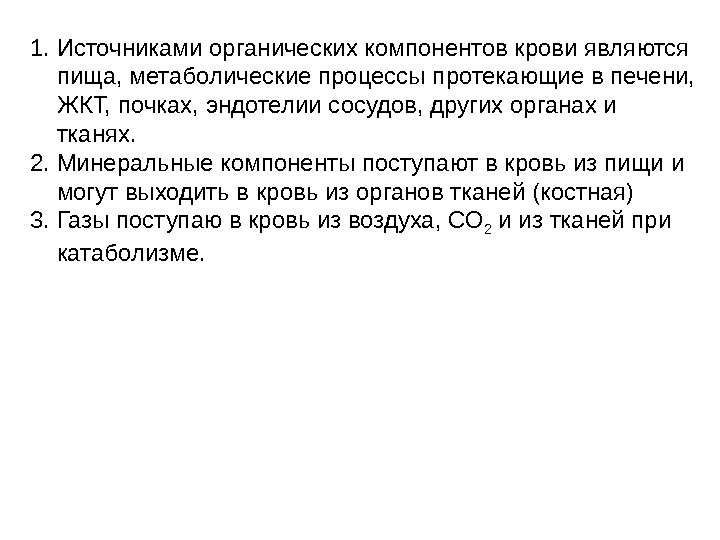 1. Источниками органических компонентов крови являются пища, метаболические процессы протекающие в печени, ЖКТ, почках, эндотелии сосудов, других органах и тканях.
2. Минеральные компоненты поступают в кровь из пищи и могут выходить в кровь из органов тканей (костная)
3. Газы поступаю в кровь из воздуха, $CO_2$ и из тканей при катаболизме.